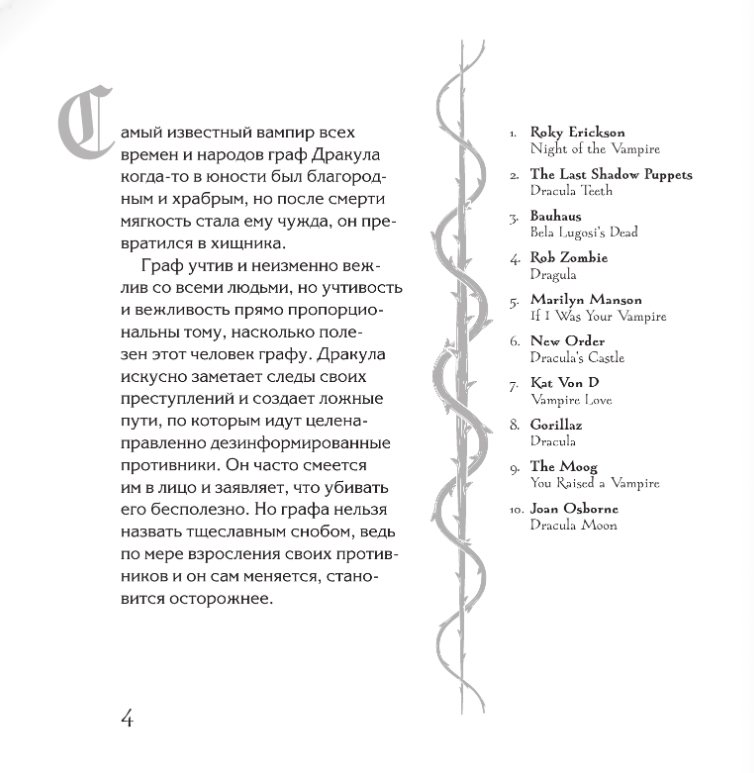 Самый известный вампир всех времен и народов граф Дракула когда-то в юности был благородным и храбрым, но после смерти мягкость стала ему чужда, он превратился в хищника.

Граф учтив и неизменно вежлив со всеми людьми, но учтивость и вежливость прямо пропорциональны тому, насколько полезен этот человек графу. Дракула искусно заметает следы своих преступлений и создает ложные пути, по которым идут целенаправленно дезинформированные противники. Он часто смеется им в лицо и заявляет, что убивать его бесполезно. Но графа нельзя назвать тщеславным снобом, ведь по мере взросления своих противников и он сам меняется, становится осторожнее.

1. Roky Erickson
Night of the Vampire

2. The Last Shadow Puppets
Dracula Teeth

3. Bauhaus
Bela Lugosi's Dead

4. Rob Zombie
Dragula

5. Marilyn Manson
If I Was Your Vampire

6. New Order
Dracula's Castle

7. Kat Von D
Vampire Love

8. Gorillaz
Dracula

9. The Moog
You Raised a Vampire

10. Joan Osborne
Dracula Moon

4